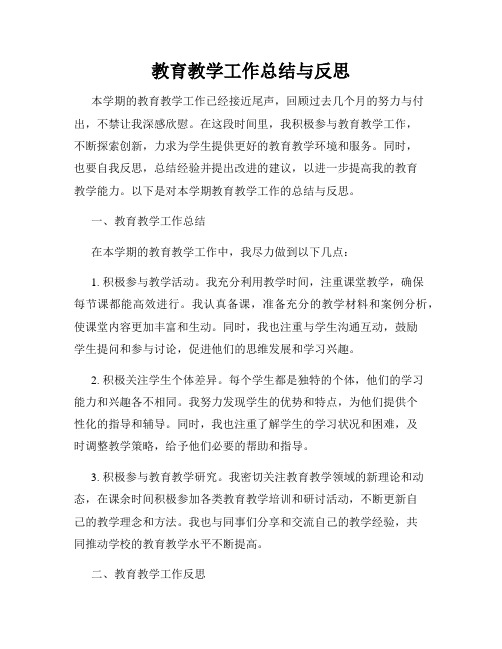 教育教学工作总结与反思

本学期的教育教学工作已经接近尾声，回顾过去几个月的努力与付出，不禁让我深感欣慰。在这段时间里，我积极参与教育教学工作，不断探索创新，力求为学生提供更好的教育教学环境和服务。同时，也要自我反思，总结经验并提出改进的建议，以进一步提高我的教育教学能力。以下是对本学期教育教学工作的总结与反思。

一、教育教学工作总结

在本学期的教育教学工作中，我尽力做到以下几点：

1. 积极参与教学活动。我充分利用教学时间，注重课堂教学，确保每节课都能高效进行。我认真备课，准备充分的教学材料和案例分析，使课堂内容更加丰富和生动。同时，我也注重与学生沟通互动，鼓励学生提问和参与讨论，促进他们的思维发展和学习兴趣。

2. 积极关注学生个体差异。每个学生都是独特的个体，他们的学习能力和兴趣各不相同。我努力发现学生的优势和特点，为他们提供个性化的指导和辅导。同时，我也注重了解学生的学习状况和困难，及时调整教学策略，给予他们必要的帮助和指导。

3. 积极参与教育教学研究。我密切关注教育教学领域的新理论和动态，在课余时间积极参加各类教育教学培训和研讨活动，不断更新自己的教学理念和方法。我也与同事们分享和交流自己的教学经验，共同推动学校的教育教学水平不断提高。

二、教育教学工作反思